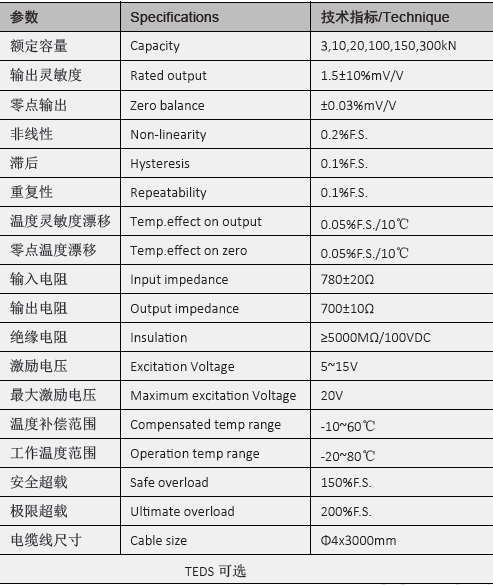 | 参数 | Specifications | 技术指标/Technique |
|---|---|---|
| 额定容量 | Capacity | 3,10,20,100,150,300kN |
| 输出灵敏度 | Rated output | 1.5±10%mV/V |
| 零点输出 | Zero balance | ±0.03%mV/V |
| 非线性 | Non-linearity | 0.2%F.S. |
| 滞后 | Hysteresis | 0.1%F.S. |
| 重复性 | Repeatability | 0.1%F.S. |
| 温度灵敏度漂移 | Temp.effect on output | 0.05%F.S./10℃ |
| 零点温度漂移 | Temp.effect on zero | 0.05%F.S./10℃ |
| 输入电阻 | Input impedance | 780±20Ω |
| 输出电阻 | Output impedance | 700±10Ω |
| 绝缘电阻 | Insulation | ≥5000MΩ/100VDC |
| 激励电压 | Excitation Voltage | 5~15V |
| 最大激励电压 | Maximum excitation Voltage | 20V |
| 温度补偿范围 | Compensated temp range | -10~60℃ |
| 工作温度范围 | Operation temp range | -20~80℃ |
| 安全超载 | Safe overload | 150%F.S. |
| 极限超载 | Ultimate overload | 200%F.S. |
| 电缆线尺寸 | Cable size | Φ4x3000mm |

TEDS 可选